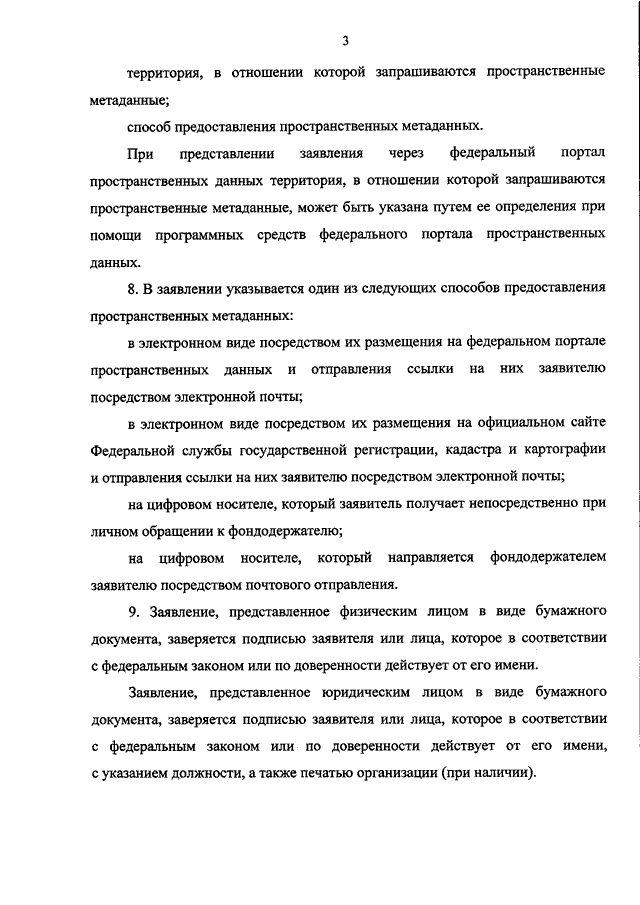 3

территория, в отношении которой запрашиваются пространственные метаданные;

способ предоставления пространственных метаданных.

При представлении заявления через федеральный портал пространственных данных территория, в отношении которой запрашиваются пространственные метаданные, может быть указана путем ее определения при помощи программных средств федерального портала пространственных данных.

8. В заявлении указывается один из следующих способов предоставления пространственных метаданных:

в электронном виде посредством их размещения на федеральном портале пространственных данных и отправления ссылки на них заявителю посредством электронной почты;

в электронном виде посредством их размещения на официальном сайте Федеральной службы государственной регистрации, кадастра и картографии и отправления ссылки на них заявителю посредством электронной почты;

на цифровом носителе, который заявитель получает непосредственно при личном обращении к фондодержателю;

на цифровом носителе, который направляется фондодержателем заявителю посредством почтового отправления.

9. Заявление, представленное физическим лицом в виде бумажного документа, заверяется подписью заявителя или лица, которое в соответствии с федеральным законом или по доверенности действует от его имени.

Заявление, представленное юридическим лицом в виде бумажного документа, заверяется подписью заявителя или лица, которое в соответствии с федеральным законом или по доверенности действует от его имени, с указанием должности, а также печатью организации (при наличии).